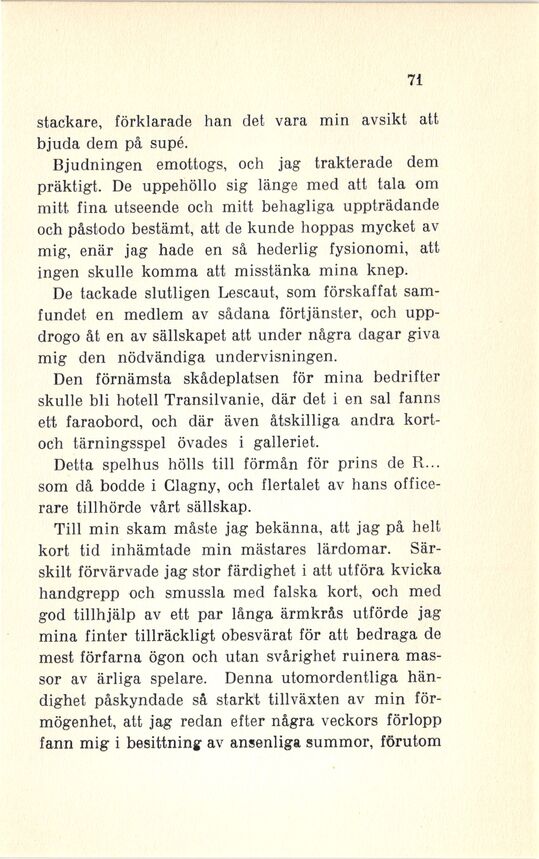 71

stackare, förklarade han det vara min avsikt att bjuda dem på supé.

Bjudningen emottogs, och jag trakterade dem präktigt. De uppehöllo sig länge med att tala om mitt fina utseende och mitt behagliga uppträdande och påstodo bestämt, att de kunde hoppas mycket av mig, enär jag hade en så hederlig fysionomi, att ingen skulle komma att misstänka mina knep.

De tackade slutligen Lescaut, som förskaffat samfundet en medlem av sådana förtjänster, och uppdrogo åt en av sällskapet att under några dagar giva mig den nödvändiga undervisningen.

Den förnämsta skådeplatsen för mina bedrifter skulle bli hotell Transilvanie, där det i en sal fanns ett faraobord, och där även åtskilliga andra kort- och tärningsspel övades i galleriet.

Detta spelhus hölls till förmån för prins de R... som då bodde i Clagny, och flertalet av hans officerare tillhörde vårt sällskap.

Till min skam måste jag bekänna, att jag på helt kort tid inhämtade min mästares lärdomar. Särskilt förvärvade jag stor färdighet i att utföra kvicka handgrepp och smussla med falska kort, och med god tillhjälp av ett par långa ärmkrås utförde jag mina finter tillräckligt obesvärat för att bedraga de mest förfarna ögon och utan svårighet ruinera massor av ärliga spelare. Denna utomordentliga händighet påskyndade så starkt tillväxten av min förmögenhet, att jag redan efter några veckors förlopp fann mig i besittning av ansenliga summor, förutom